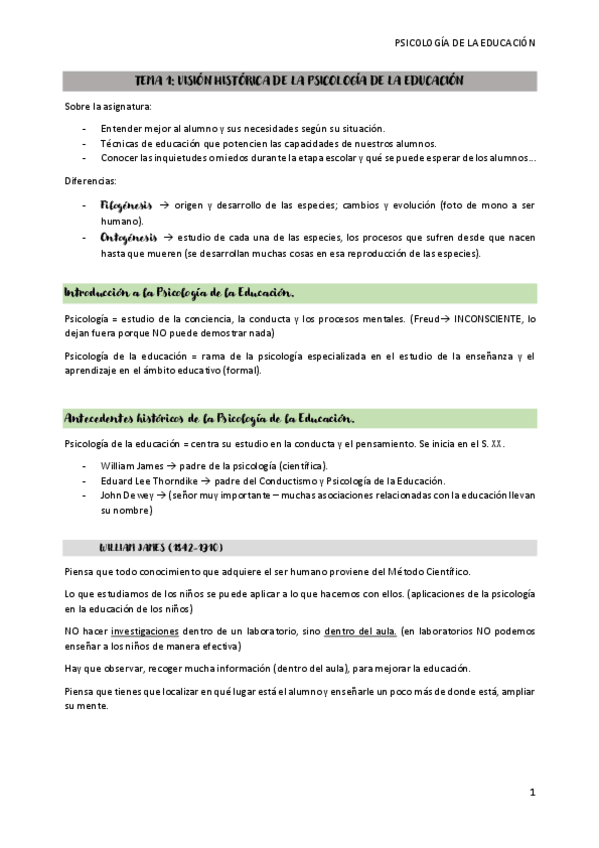 PSICOLOGÍA DE LA EDUCACIÓN

TEMA 1: VISIÓN HISTÓRICA DE LA PSICOLOGÍA DE LA EDUCACIÓN

Sobre la asignatura:

- Entender mejor al alumno y sus necesidades según su situación.
- Técnicas de educación que potencien las capacidades de nuestros alumnos.
- Conocer las inquietudes o miedos durante la etapa escolar y qué se puede esperar de los alumnos…

Diferencias:

- Filogénesis → origen y desarrollo de las especies; cambios y evolución (foto de mono a ser humano).
- Ontogénesis → estudio de cada una de las especies, los procesos que sufren desde que nacen hasta que mueren (se desarrollan muchas cosas en esa reproducción de las especies).

Introducción a la Psicología de la Educación.

Psicología = estudio de la conciencia, la conducta y los procesos mentales. (Freud→ INCONSCIENTE, lo dejan fuera porque NO puede demostrar nada)

Psicología de la educación = rama de la psicología especializada en el estudio de la enseñanza y el aprendizaje en el ámbito educativo (formal).

Antecedentes históricos de la Psicología de la Educación.

Psicología de la educación = centra su estudio en la conducta y el pensamiento. Se inicia en el S. XX.

- William James → padre de la psicología (científica).
- Eduard Lee Thorndike → padre del Conductismo y Psicología de la Educación.
- John Dewey → (señor muy importante – muchas asociaciones relacionadas con la educación llevan su nombre)

WILLIAM JAMES (1842-1910)

Piensa que todo conocimiento que adquiere el ser humano proviene del Método Científico.

Lo que estudiamos de los niños se puede aplicar a lo que hacemos con ellos. (aplicaciones de la psicología en la educación de los niños)

NO hacer investigaciones dentro de un laboratorio, sino dentro del aula. (en laboratorios NO podemos enseñar a los niños de manera efectiva)

Hay que observar, recoger mucha información (dentro del aula), para mejorar la educación.

Piensa que tienes que localizar en qué lugar está el alumno y enseñarle un poco más de donde está, ampliar su mente.

1